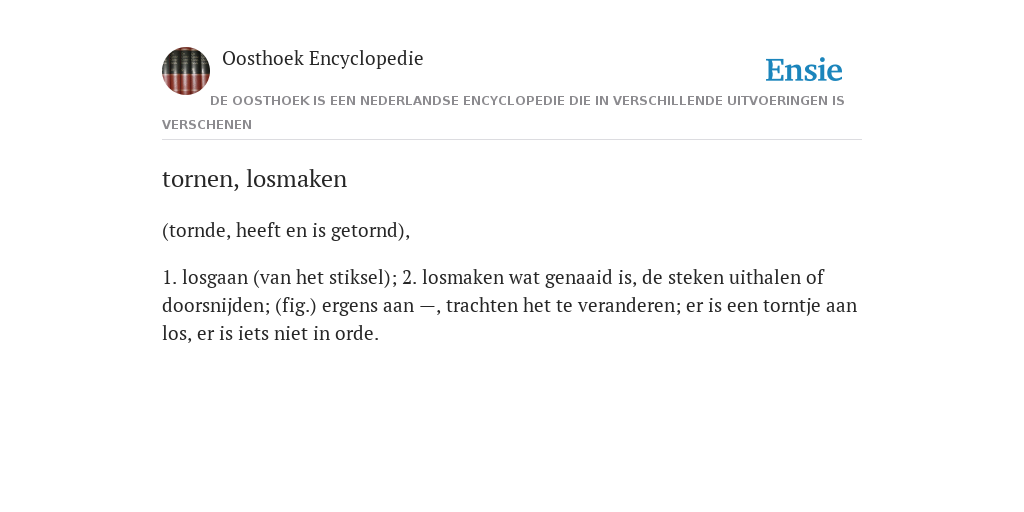 Oosthoek Encyclopedie

Ensie

DE OOSTHOEK IS EEN NEDERLANDSE ENCYCLOPEDIE DIE IN VERSCHILLENDE UITVOERINGEN IS VERSCHENEN

tornen, losmaken

(tornde, heeft en is getornd),

1. losgaan (van het stiksel); 2. losmaken wat genaaid is, de steken uithalen of doorsnijden; (fig.) ergens aan —, trachten het te veranderen; er is een torntje aan los, er is iets niet in orde.